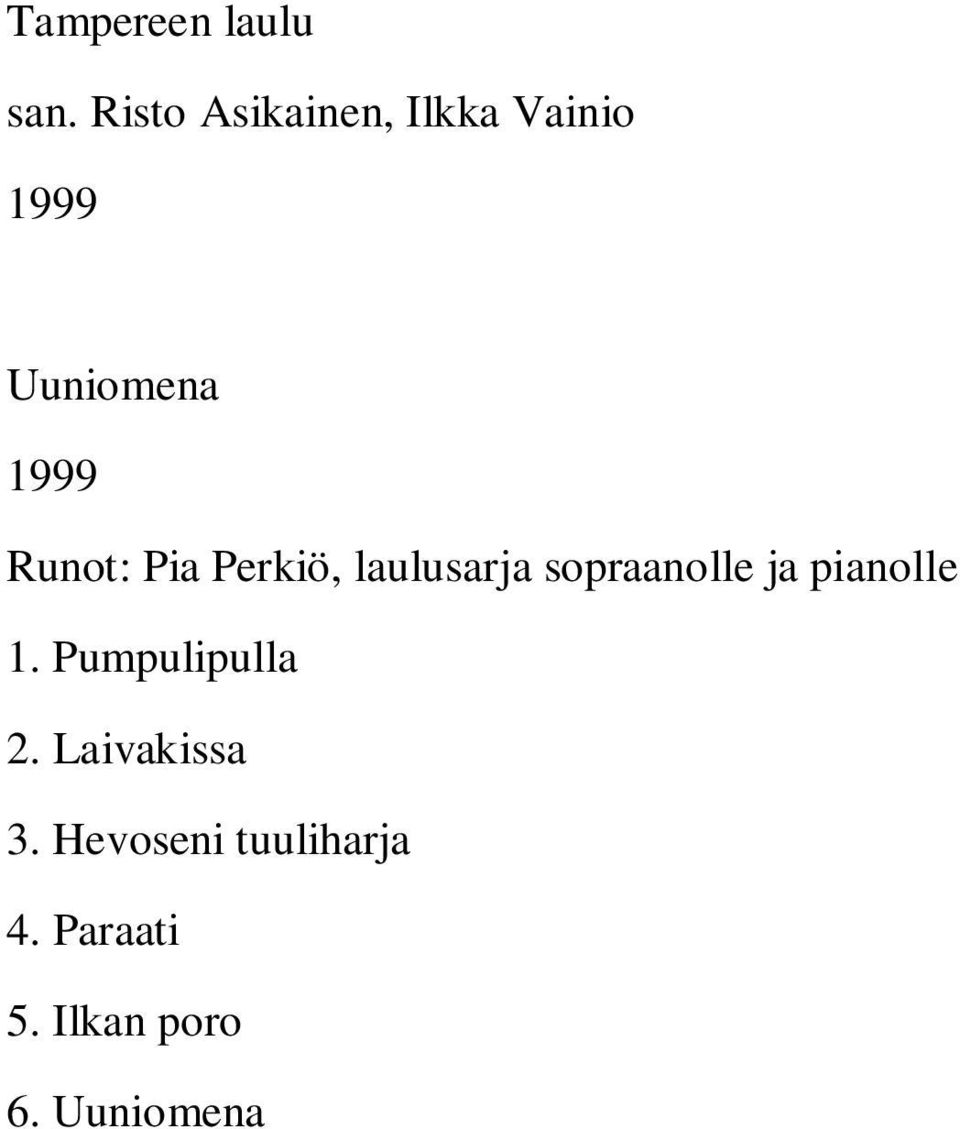 Tampereen laulu

san. Risto Asikainen, Ilkka Vainio

1999

Uuniomena

1999

Runot: Pia Perkiö, laulusarja sopraanolle ja pianolle

1. Pumpulipulla

2. Laivakissa

3. Hevoseni tuuliharja

4. Paraati

5. Ilkan poro

6. Uuniomena